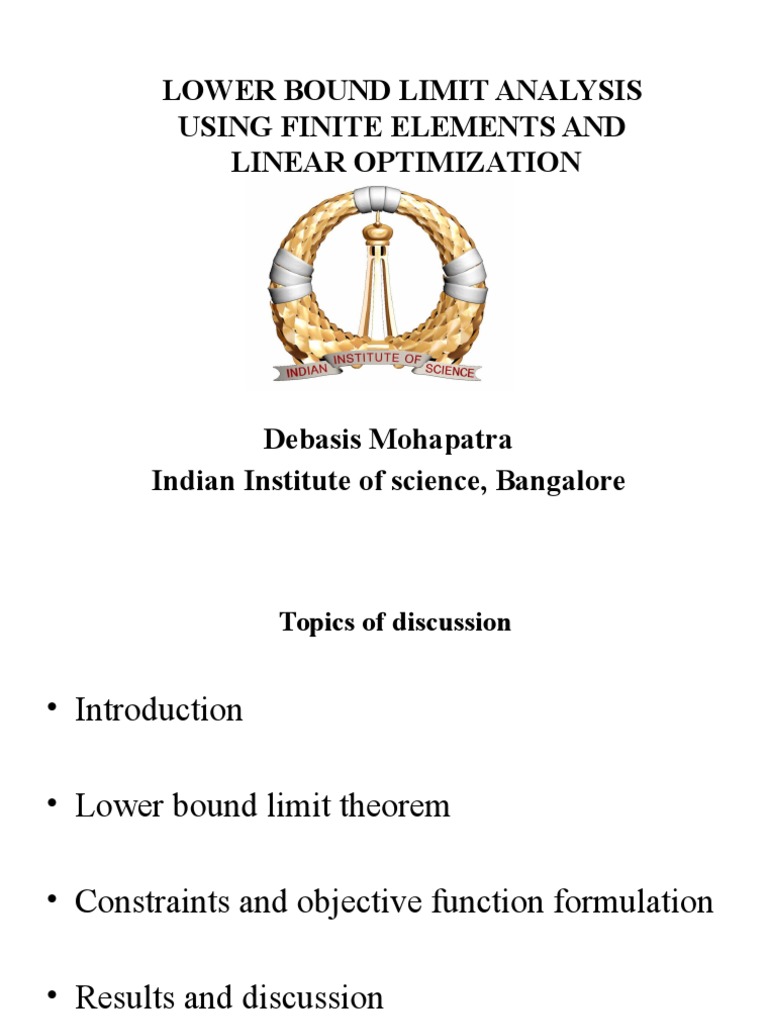 LOWER BOUND LIMIT ANALYSIS USING FINITE ELEMENTS AND LINEAR OPTIMIZATION

INDIAN INSTITUTE OF SCIENCE

Debasis Mohapatra
Indian Institute of science, Bangalore

Topics of discussion

• Introduction

• Lower bound limit theorem

• Constraints and objective function formulation

• Results and discussion